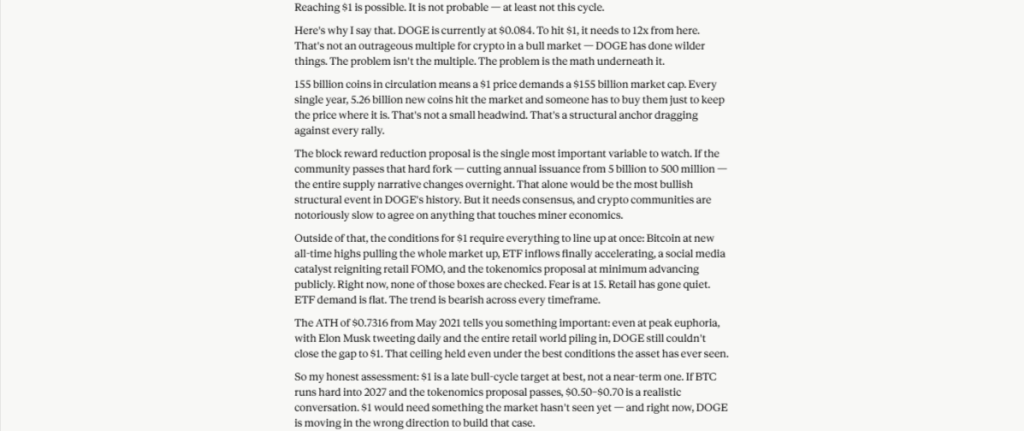 Reaching $1 is possible. It is not probable — at least not this cycle.

Here's why I say that. DOGE is currently at $0.084. To hit $1, it needs to 12x from here. That's not an outrageous multiple for crypto in a bull market — DOGE has done wilder things. The problem isn't the multiple. The problem is the math underneath it.

155 billion coins in circulation means a $1 price demands a $155 billion market cap. Every single year, 5.26 billion new coins hit the market and someone has to buy them just to keep the price where it is. That's not a small headwind. That's a structural anchor dragging against every rally.

The block reward reduction proposal is the single most important variable to watch. If the community passes that hard fork — cutting annual issuance from 5 billion to 500 million — the entire supply narrative changes overnight. That alone would be the most bullish structural event in DOGE's history. But it needs consensus, and crypto communities are notoriously slow to agree on anything that touches miner economics.

Outside of that, the conditions for $1 require everything to line up at once: Bitcoin at new all-time highs pulling the whole market up, ETF inflows finally accelerating, a social media catalyst reigniting retail FOMO, and the tokenomics proposal at minimum advancing publicly. Right now, none of those boxes are checked. Fear is at 15. Retail has gone quiet. ETF demand is flat. The trend is bearish across every timeframe.

The ATH of $0.7316 from May 2021 tells you something important: even at peak euphoria, with Elon Musk tweeting daily and the entire retail world piling in, DOGE still couldn't close the gap to $1. That ceiling held even under the best conditions the asset has ever seen.

So my honest assessment: $1 is a late bull-cycle target at best, not a near-term one. If BTC runs hard into 2027 and the tokenomics proposal passes, $0.50–$0.70 is a realistic conversation. $1 would need something the market hasn't seen yet — and right now, DOGE is moving in the wrong direction to build that case.